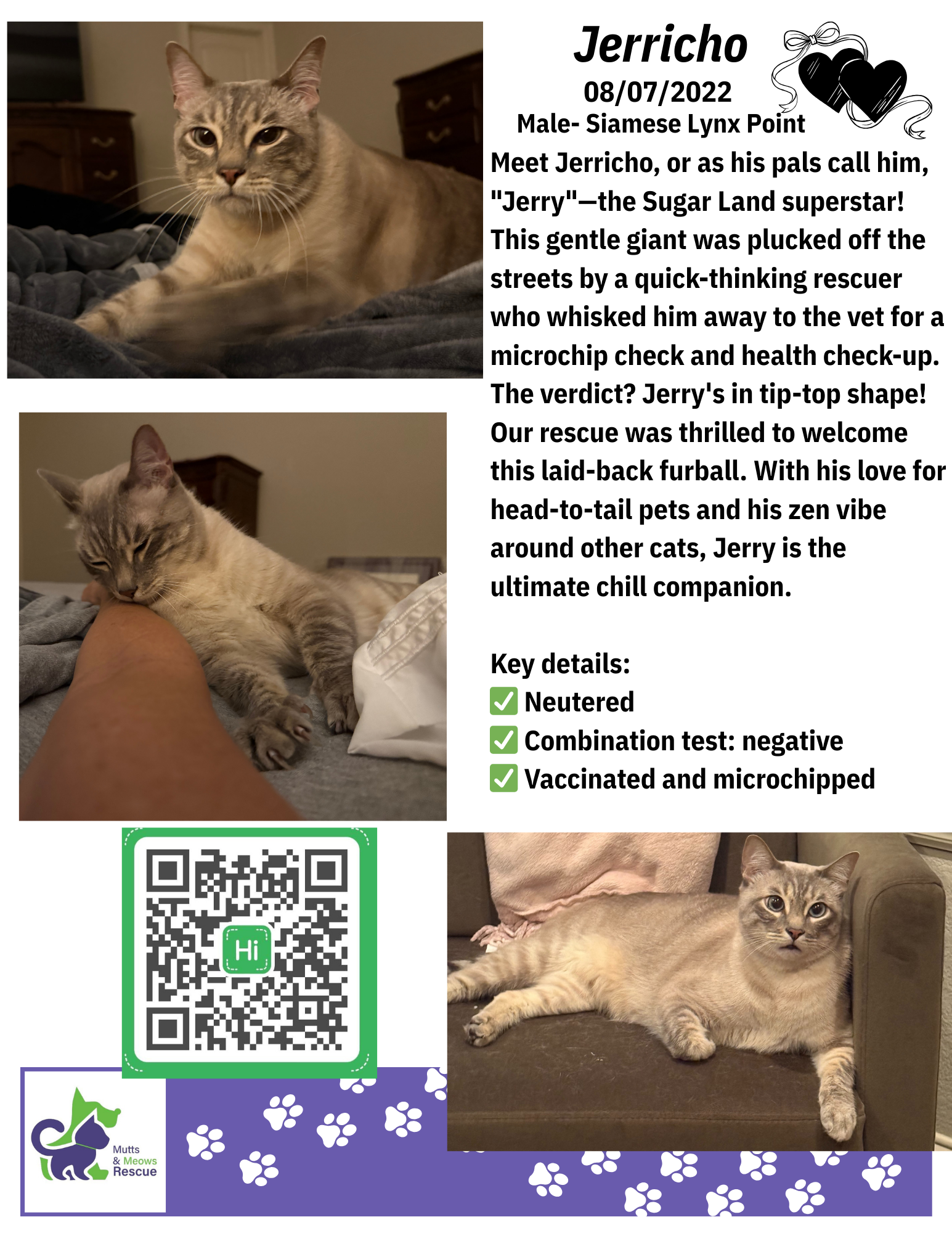 Jerricho
08/07/2022
Male- Siamese Lynx Point

Meet Jerricho, or as his pals call him, "Jerry"—the Sugar Land superstar! This gentle giant was plucked off the streets by a quick-thinking rescuer who whisked him away to the vet for a microchip check and health check-up. The verdict? Jerry's in tip-top shape! Our rescue was thrilled to welcome this laid-back furball. With his love for head-to-tail pets and his zen vibe around other cats, Jerry is the ultimate chill companion.

Key details:
✅ Neutered
✅ Combination test: negative
✅ Vaccinated and microchipped

Hi

Mutts & Meows Rescue